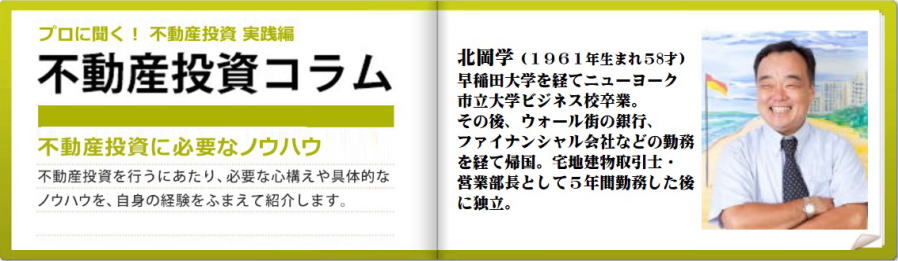 プロに聞く！ 不動産投資 実践編

不動産投資コラム

不動産投資に必要なノウハウ

不動産投資を行うにあたり、必要な心構えや具体的なノウハウを、自身の経験をふまえて紹介します。

北岡学（１９６１年生まれ58才）
早稲田大学を経てニューヨーク市立大学ビジネス校卒業。
その後、ウォール街の銀行、ファイナンシャル会社などの勤務を経て帰国。宅地建物取引士・営業部長として５年間勤務した後に独立。